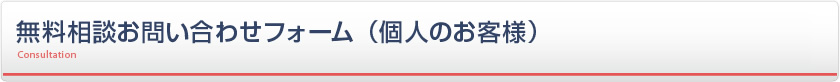 無料相談お問い合わせフォーム（個人のお客様）
Consultation